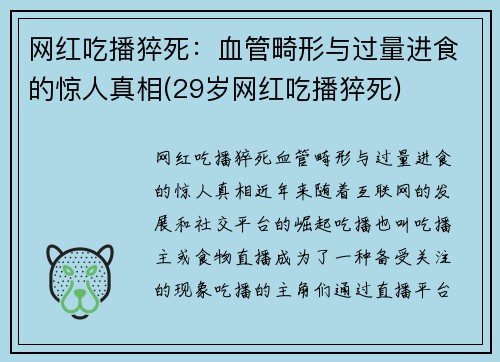 网红吃播猝死：血管畸形与过量进食的惊人真相(29岁网红吃播猝死)

网红吃播猝死血管畸形与过量进食的惊人真相近年来随着互联网的发展和社交平台的崛起吃播也叫吃播主或食物直播成为了一种备受关注的现象吃播的主角们通过直播平台